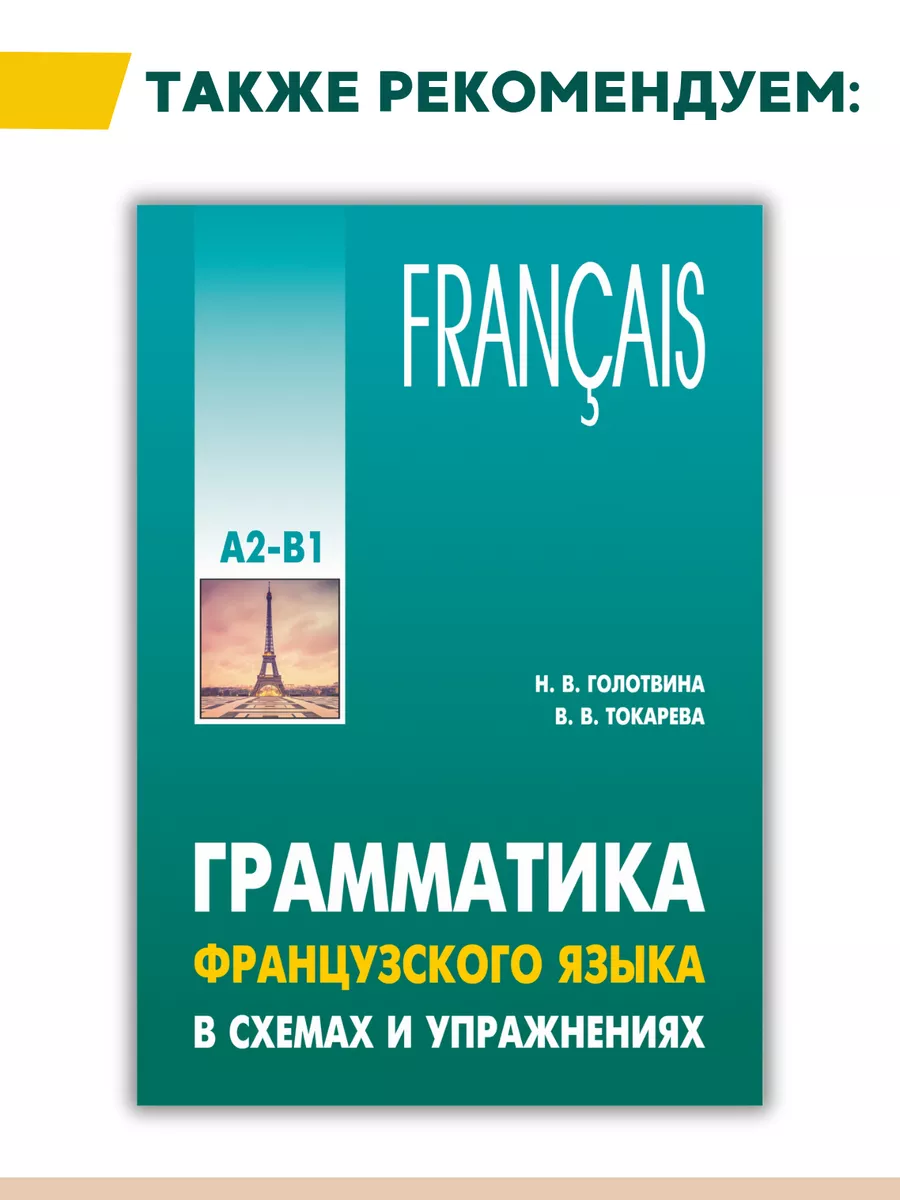 ТАКЖЕ РЕКОМЕНДУЕМ:

FRANÇAIS

A2-B1

Н. В. ГОЛОТВИНА
В. В. ТОКАРЕВА

ГРАММАТИКА
ФРАНЦУЗСКОГО ЯЗЫКА
В СХЕМАХ И УПРАЖНЕНИЯХ